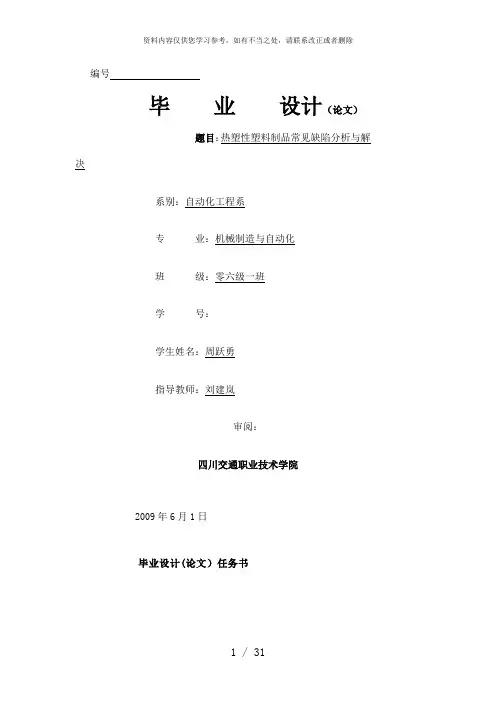 资料内容仅供您学习参考，如有不当之处，请联系改正或者删除

编号

毕　业　设计（论文）

题目：热塑性塑料制品常见缺陷分析与解决

系别：自动化工程系

专　　业：机械制造与自动化

班　　级：零六级一班

学　　号：

学生姓名：周跃勇

指导教师：刘建岚

审阅：

四川交通职业技术学院

2009 年 6 月 1 日

毕业设计（论文）任务书

1 / 31